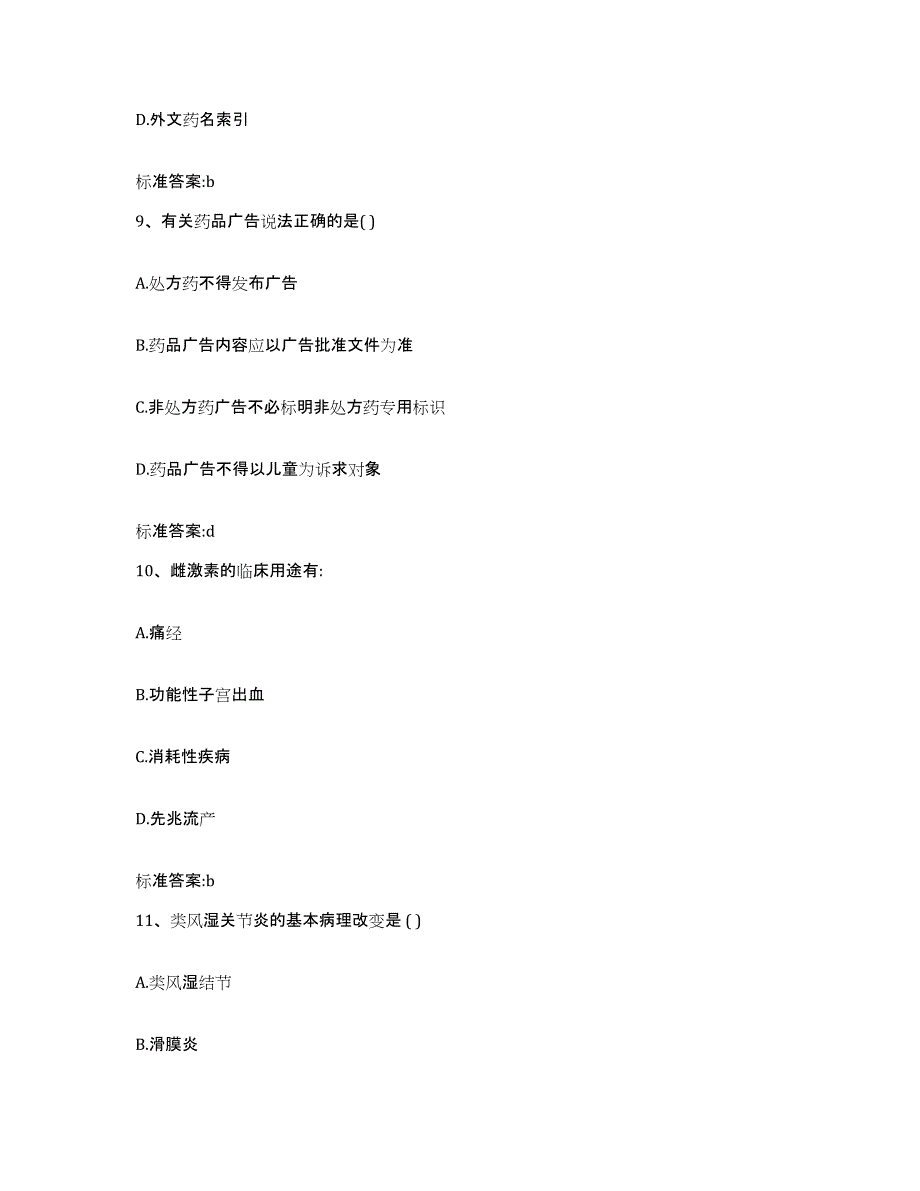 D.外文药名索引

标准答案:b

9、有关药品广告说法正确的是( )

A.处方药不得发布广告

B.药品广告内容应以广告批准文件为准

C.非处方药广告不必标明非处方药专用标识

D.药品广告不得以儿童为诉求对象

标准答案:d

10、雌激素的临床用途有:

A.痛经

B.功能性子宫出血

C.消耗性疾病

D.先兆流产

标准答案:b

11、类风湿关节炎的基本病理改变是 ( )

A.类风湿结节

B.滑膜炎